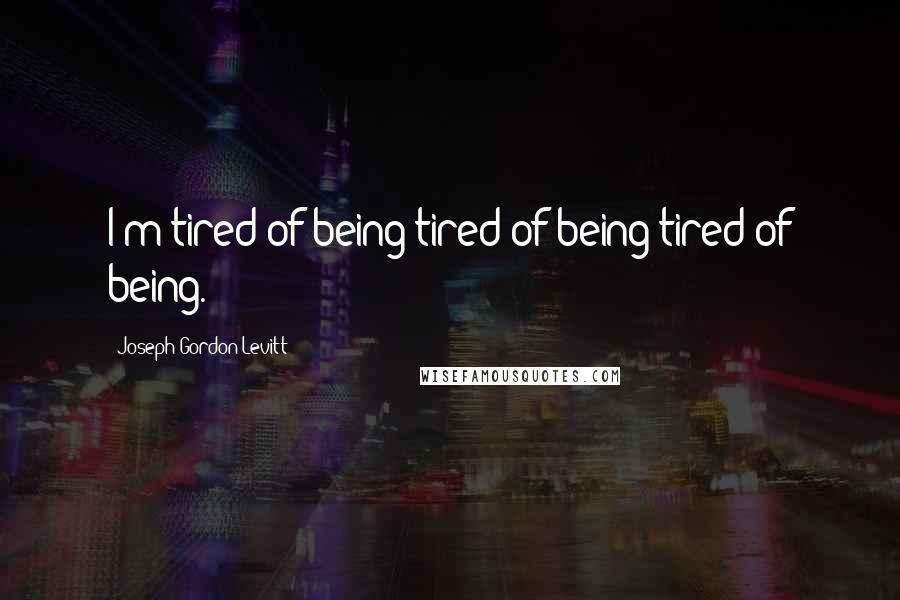 I'm tired of being tired of being tired of being.

Joseph Gordon-Levitt

WISEFAMOUSQUOTES.COM